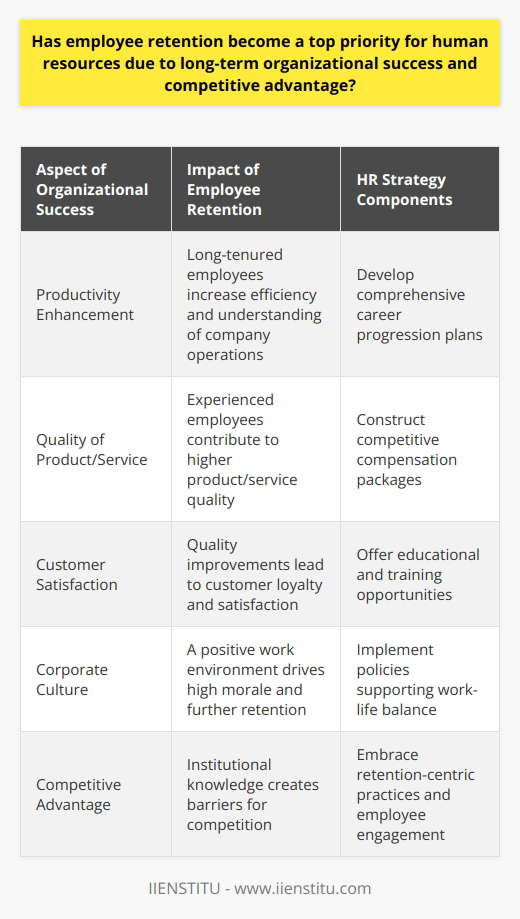 Has employee retention become a top priority for human resources due to long-term organizational success and competitive advantage?

| Aspect of Organizational Success | Impact of Employee Retention | HR Strategy Components |
|---|---|---|
| Productivity Enhancement | Long-tenured employees increase efficiency and understanding of company operations | Develop comprehensive career progression plans |
| Quality of Product/Service | Experienced employees contribute to higher product/service quality | Construct competitive compensation packages |
| Customer Satisfaction | Quality improvements lead to customer loyalty and satisfaction | Offer educational and training opportunities |
| Corporate Culture | A positive work environment drives high morale and further retention | Implement policies supporting work-life balance |
| Competitive Advantage | Institutional knowledge creates barriers for competition | Embrace retention-centric practices and employee engagement |

IIENSTITU - www.iienstitu.com